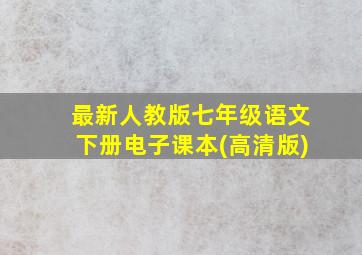 最新人教版七年级语文下册电子课本(高清版)